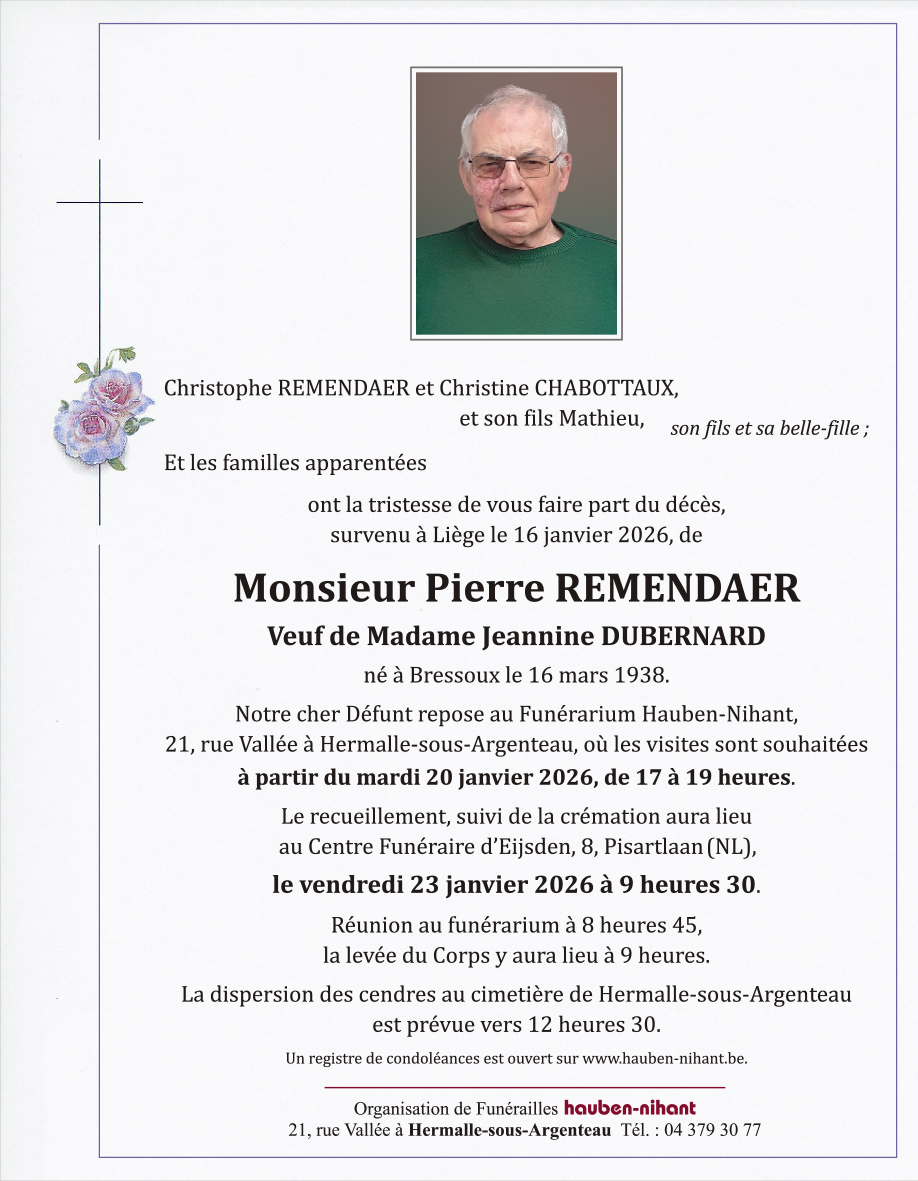 Christophe REMENDAER et Christine CHABOTTAUX,
et son fils Mathieu, son fils et sa belle-fille ;

Et les familles apparentées

ont la tristesse de vous faire part du décès,
survenu à Liège le 16 janvier 2026, de

Monsieur Pierre REMENDAER

Veuf de Madame Jeannine DUBERNARD

né à Bressoux le 16 mars 1938.

Notre cher Défunt repose au Funérarium Hauben-Nihant,
21, rue Vallée à Hermalle-sous-Argenteau, où les visites sont souhaitées
à partir du mardi 20 janvier 2026, de 17 à 19 heures.

Le recueillement, suivi de la crémation aura lieu
au Centre Funéraire d'Eijsden, 8, Pisartlaan (NL),

le vendredi 23 janvier 2026 à 9 heures 30.

Réunion au funérarium à 8 heures 45,
la levée du Corps y aura lieu à 9 heures.

La dispersion des cendres au cimetière de Hermalle-sous-Argenteau
est prévue vers 12 heures 30.

Un registre de condoléances est ouvert sur www.hauben-nihant.be.

Organisation de Funérailles hauben-nihant
21, rue Vallée à Hermalle-sous-Argenteau Tél. : 04 379 30 77